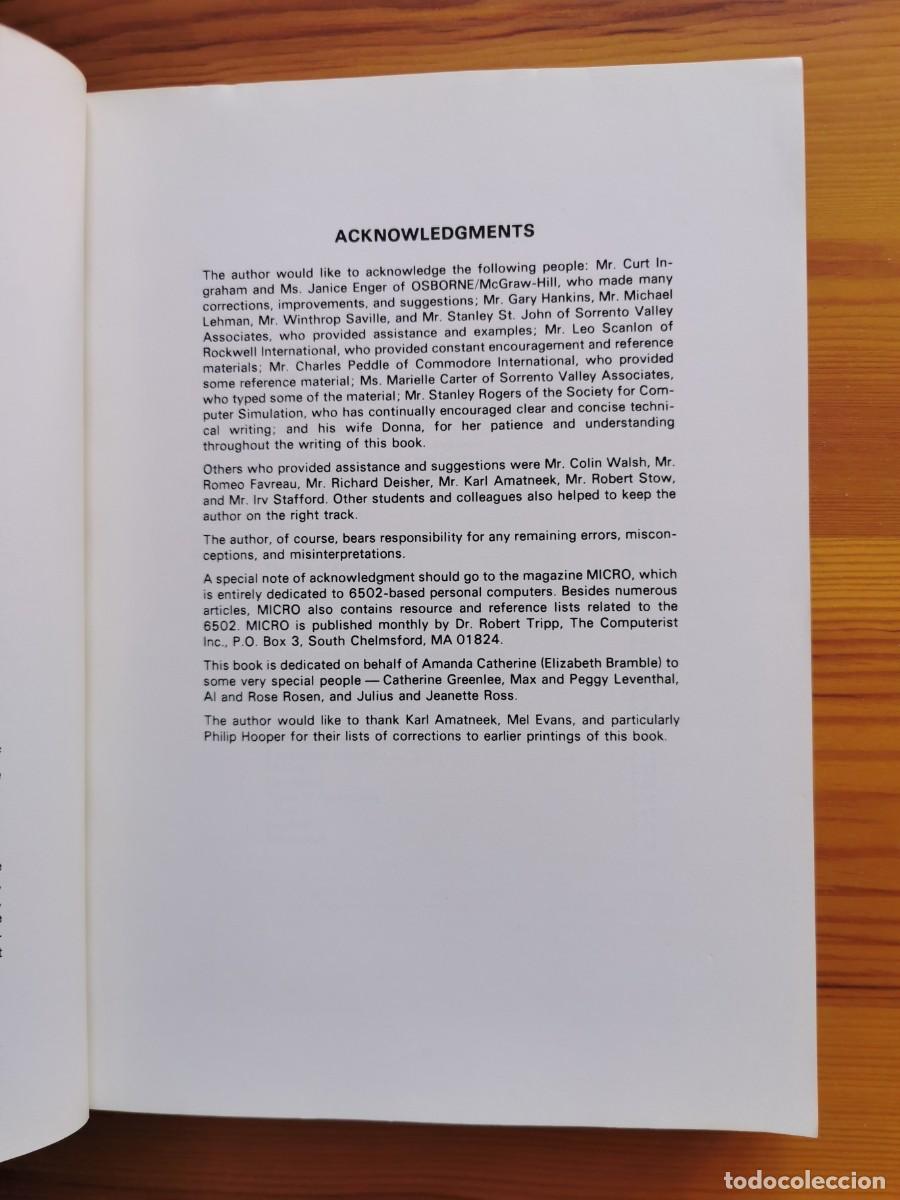 ACKNOWLEDGMENTS

The author would like to acknowledge the following people: Mr. Curt Ingraham and Ms. Janice Enger of OSBORNE/McGraw-Hill, who made many corrections, improvements, and suggestions; Mr. Gary Hankins, Mr. Michael Lehman, Mr. Winthrop Saville, and Mr. Stanley St. John of Sorrento Valley Associates, who provided assistance and examples; Mr. Leo Scanlon of Rockwell International, who provided constant encouragement and reference materials; Mr. Charles Peddle of Commodore International, who provided some reference material; Ms. Marielle Carter of Sorrento Valley Associates, who typed some of the material; Mr. Stanley Rogers of the Society for Computer Simulation, who has continually encouraged clear and concise technical writing; and his wife Donna, for her patience and understanding throughout the writing of this book.

Others who provided assistance and suggestions were Mr. Colin Walsh, Mr. Romeo Favreau, Mr. Richard Deisher, Mr. Karl Amatneek, Mr. Robert Stow, and Mr. Irv Stafford. Other students and colleagues also helped to keep the author on the right track.

The author, of course, bears responsibility for any remaining errors, misconceptions, and misinterpretations.

A special note of acknowledgment should go to the magazine MICRO, which is entirely dedicated to 6502-based personal computers. Besides numerous articles, MICRO also contains resource and reference lists related to the 6502. MICRO is published monthly by Dr. Robert Tripp, The Computerist Inc., P.O. Box 3, South Chelmsford, MA 01824.

This book is dedicated on behalf of Amanda Catherine (Elizabeth Bramble) to some very special people — Catherine Greenlee, Max and Peggy Leventhal, Al and Rose Rosen, and Julius and Jeanette Ross.

The author would like to thank Karl Amatneek, Mel Evans, and particularly Philip Hooper for their lists of corrections to earlier printings of this book.

TODOCOLECCION